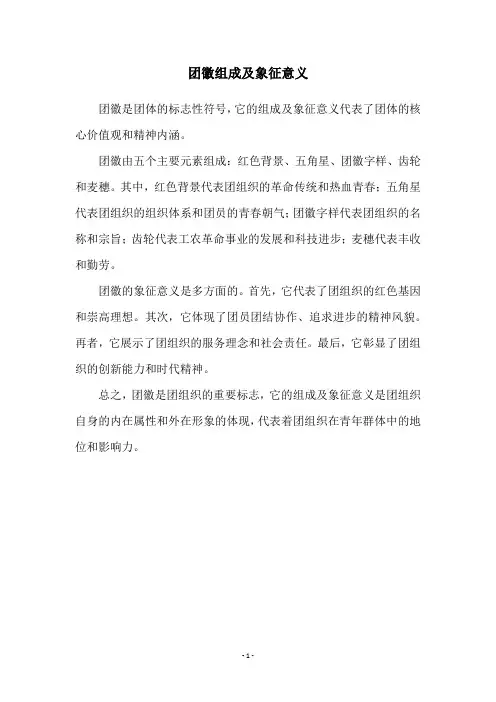 团徽组成及象征意义

团徽是团体的标志性符号，它的组成及象征意义代表了团体的核心价值观和精神内涵。

团徽由五个主要元素组成：红色背景、五角星、团徽字样、齿轮和麦穗。其中，红色背景代表团组织的革命传统和热血青春；五角星代表团组织的组织体系和团员的青春朝气；团徽字样代表团组织的名称和宗旨；齿轮代表工农革命事业的发展和科技进步；麦穗代表丰收和勤劳。

团徽的象征意义是多方面的。首先，它代表了团组织的红色基因和崇高理想。其次，它体现了团员团结协作、追求进步的精神风貌。再者，它展示了团组织的服务理念和社会责任。最后，它彰显了团组织的创新能力和时代精神。

总之，团徽是团组织的重要标志，它的组成及象征意义是团组织自身的内在属性和外在形象的体现，代表着团组织在青年群体中的地位和影响力。

- 1 -